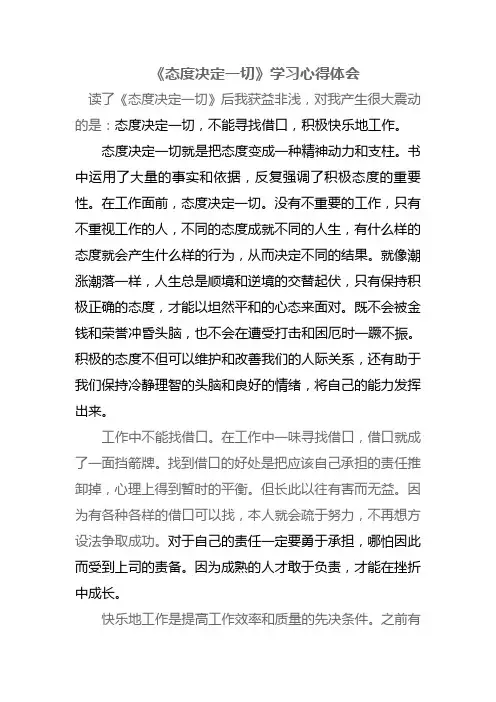 《态度决定一切》学习心得体会

读了《态度决定一切》后我获益非浅，对我产生很大震动的是：态度决定一切，不能寻找借口，积极快乐地工作。

态度决定一切就是把态度变成一种精神动力和支柱。书中运用了大量的事实和依据，反复强调了积极态度的重要性。在工作面前，态度决定一切。没有不重要的工作，只有不重视工作的人，不同的态度成就不同的人生，有什么样的态度就会产生什么样的行为，从而决定不同的结果。就像潮涨潮落一样，人生总是顺境和逆境的交替起伏，只有保持积极正确的态度，才能以坦然平和的心态来面对。既不会被金钱和荣誉冲昏头脑，也不会在遭受打击和困厄时一蹶不振。积极的态度不但可以维护和改善我们的人际关系，还有助于我们保持冷静理智的头脑和良好的情绪，将自己的能力发挥出来。

工作中不能找借口。在工作中一味寻找借口，借口就成了一面挡箭牌。找到借口的好处是把应该自己承担的责任推卸掉，心理上得到暂时的平衡。但长此以往有害而无益。因为有各种各样的借口可以找，本人就会疏于努力，不再想方设法争取成功。对于自己的责任一定要勇于承担，哪怕因此而受到上司的责备。因为成熟的人才敢于负责，才能在挫折中成长。

快乐地工作是提高工作效率和质量的先决条件。之前有